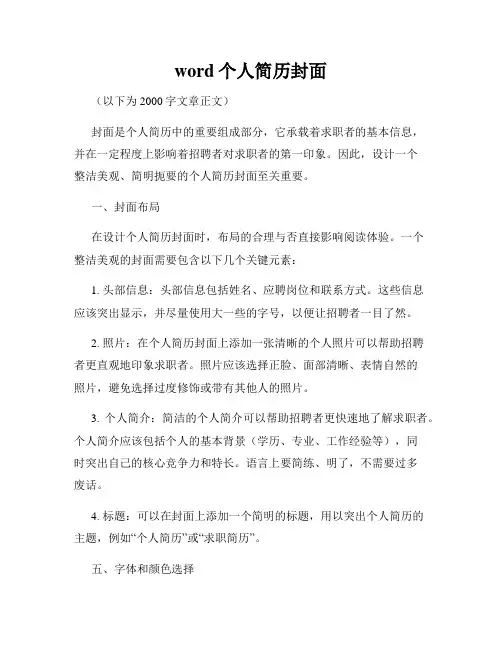 word 个人简历封面

（以下为 2000 字文章正文）

封面是个人简历中的重要组成部分，它承载着求职者的基本信息，并在一定程度上影响着招聘者对求职者的第一印象。因此，设计一个整洁美观、简明扼要的个人简历封面至关重要。

一、封面布局

在设计个人简历封面时，布局的合理与否直接影响阅读体验。一个整洁美观的封面需要包含以下几个关键元素：

1. 头部信息：头部信息包括姓名、应聘岗位和联系方式。这些信息应该突出显示，并尽量使用大一些的字号，以便让招聘者一目了然。

2. 照片：在个人简历封面上添加一张清晰的个人照片可以帮助招聘者更直观地印象求职者。照片应该选择正脸、面部清晰、表情自然的照片，避免选择过度修饰或带有其他人的照片。

3. 个人简介：简洁的个人简介可以帮助招聘者更快速地了解求职者。个人简介应该包括个人的基本背景（学历、专业、工作经验等），同时突出自己的核心竞争力和特长。语言上要简练、明了，不需要过多废话。

4. 标题：可以在封面上添加一个简明的标题，用以突出个人简历的主题，例如“个人简历”或“求职简历”。

五、字体和颜色选择